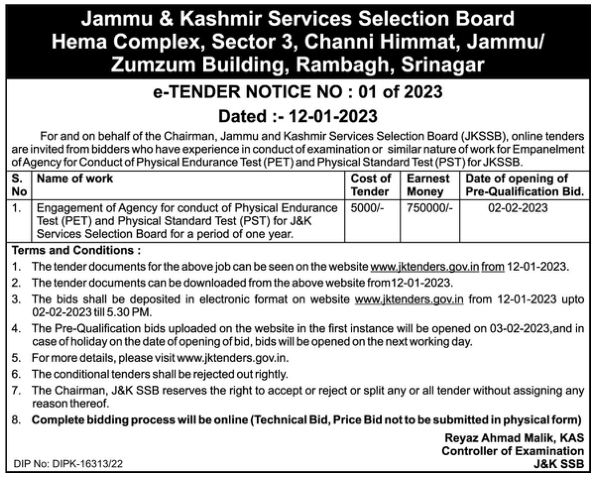 Jammu & Kashmir Services Selection Board
Hema Complex, Sector 3, Channi Himmat, Jammu/
Zumzum Building, Rambagh, Srinagar

e-TENDER NOTICE NO : 01 of 2023
Dated :- 12-01-2023

For and on behalf of the Chairman, Jammu and Kashmir Services Selection Board (JKSSB), online tenders are invited from bidders who have experience in conduct of examination or similar nature of work for Empanelment of Agency for Conduct of Physical Endurance Test (PET) and Physical Standard Test (PST) for JKSSB.

| S. No | Name of work | Cost of Tender | Earnest Money | Date of opening of Pre-Qualification Bid. |
|---|---|---|---|---|
| 1. | Engagement of Agency for conduct of Physical Endurance Test (PET) and Physical Standard Test (PST) for J&K Services Selection Board for a period of one year. | 5000/- | 750000/- | 02-02-2023 |

Terms and Conditions :
1. The tender documents for the above job can be seen on the website www.jktenders.gov.in from 12-01-2023.
2. The tender documents can be downloaded from the above website from12-01-2023.
3. The bids shall be deposited in electronic format on website www.jktenders.gov.in from 12-01-2023 upto 02-02-2023 till 5.30 PM.
4. The Pre-Qualification bids uploaded on the website in the first instance will be opened on 03-02-2023,and in case of holiday on the date of opening of bid, bids will be opened on the next working day.
5. For more details, please visit www.jktenders.gov.in.
6. The conditional tenders shall be rejected out rightly.
7. The Chairman, J&K SSB reserves the right to accept or reject or split any or all tender without assigning any reason thereof.
8. Complete bidding process will be online (Technical Bid, Price Bid not to be submitted in physical form)

Reyaz Ahmad Malik, KAS
Controller of Examination
J&K SSB

DIP No: DIPK-16313/22